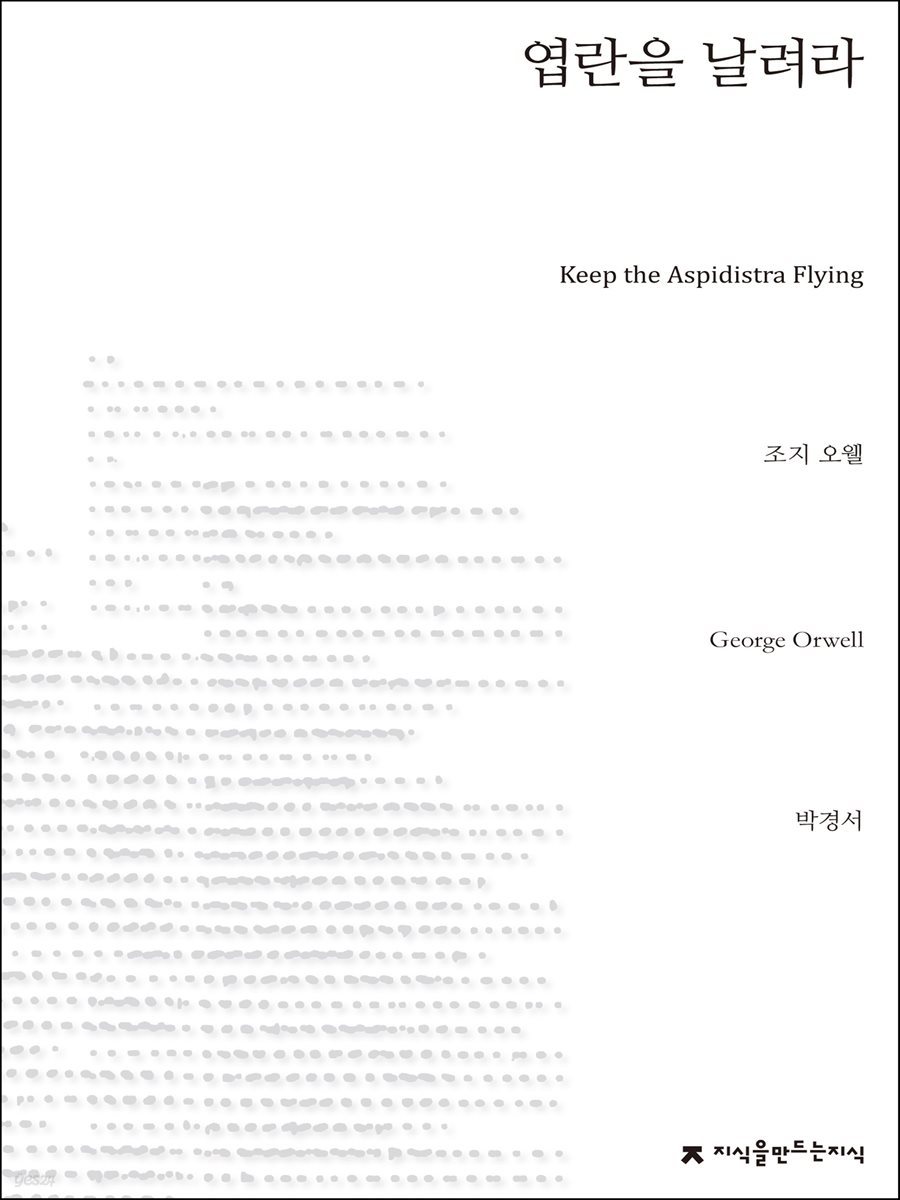 엽란을 날려라

Keep the Aspidistra Flying

조지 오웰

George Orwell

박경서

지식을만드는지식

yes24